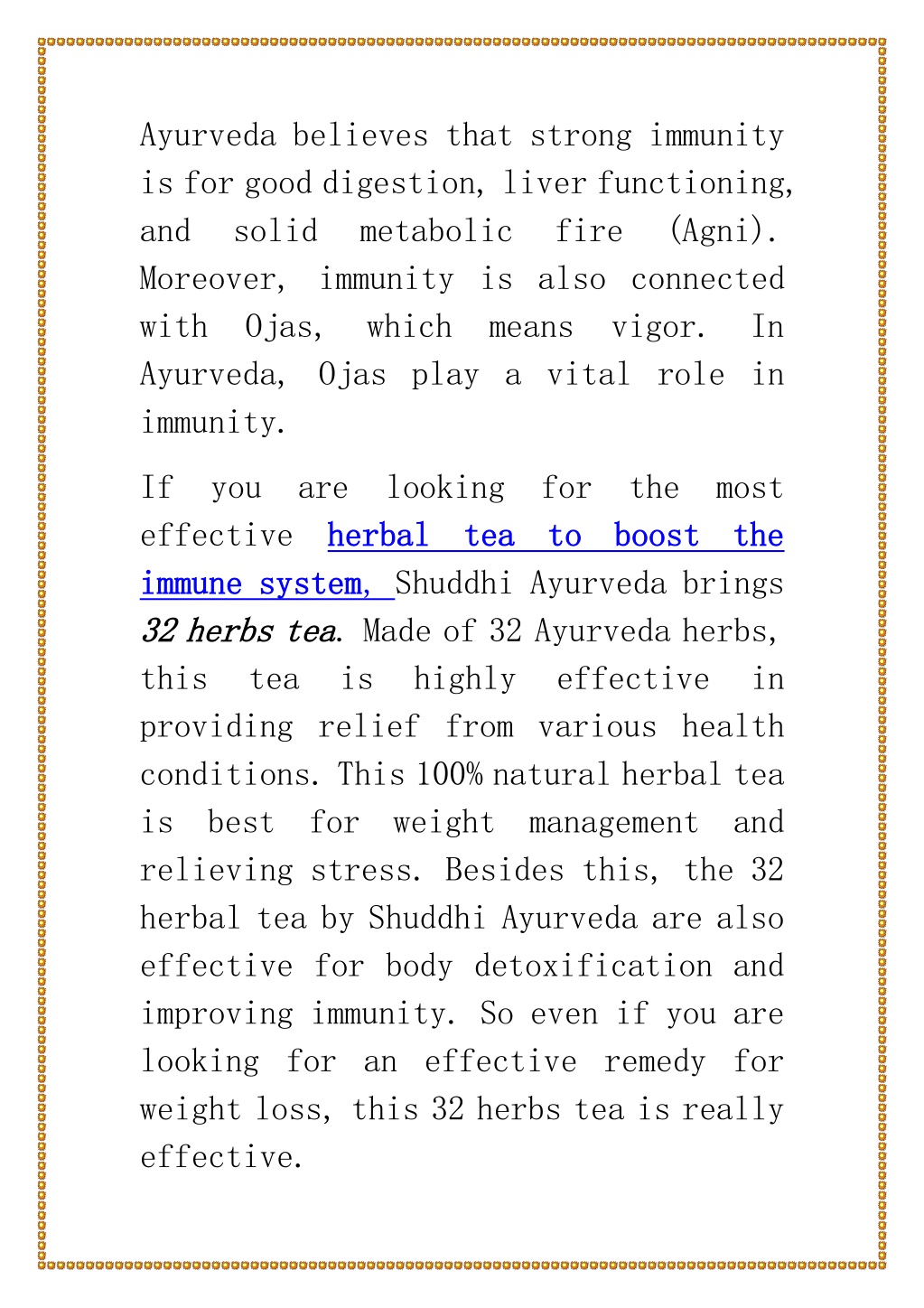 Ayurveda believes that strong immunity is for good digestion, liver functioning, and solid metabolic fire (Agni). Moreover, immunity is also connected with Ojas, which means vigor. In Ayurveda, Ojas play a vital role in immunity.

If you are looking for the most effective herbal tea to boost the immune system, Shuddhi Ayurveda brings 32 herbs tea. Made of 32 Ayurveda herbs, this tea is highly effective in providing relief from various health conditions. This 100% natural herbal tea is best for weight management and relieving stress. Besides this, the 32 herbal tea by Shuddhi Ayurveda are also effective for body detoxification and improving immunity. So even if you are looking for an effective remedy for weight loss, this 32 herbs tea is really effective.